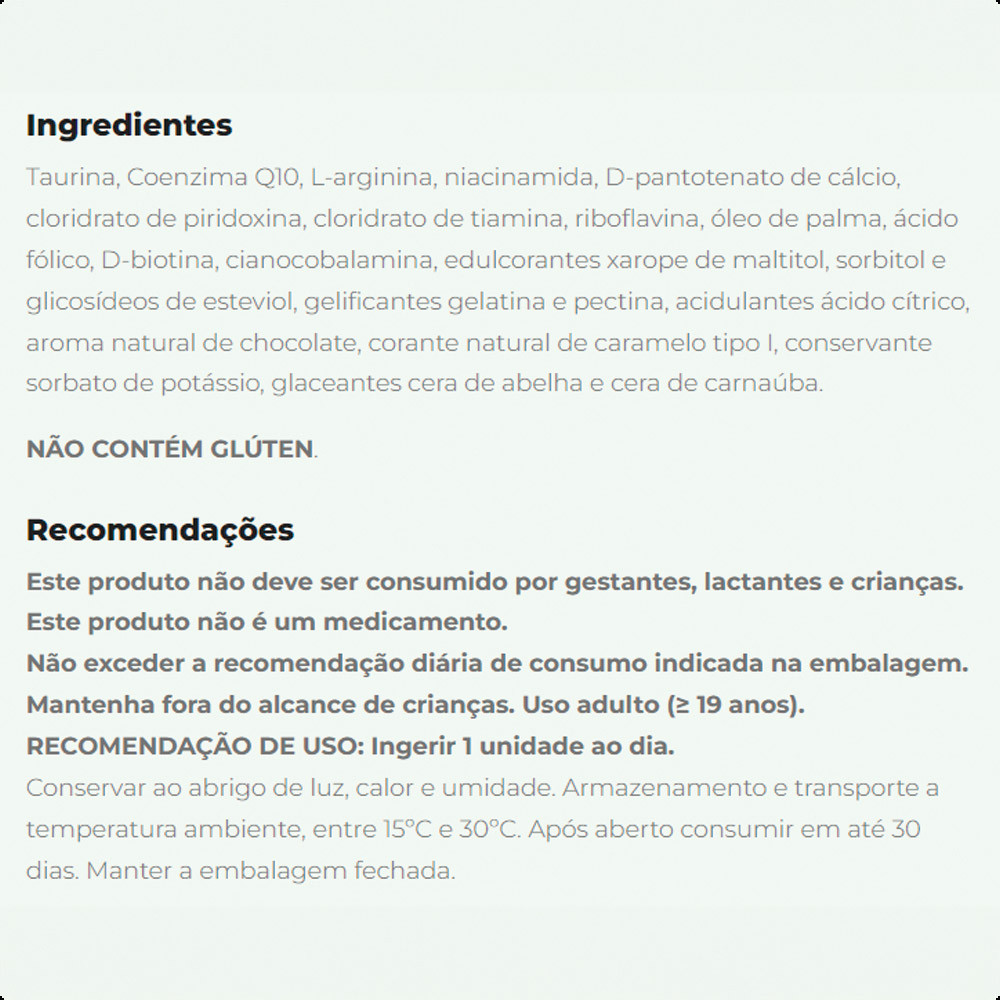 Ingredientes

Taurina, Coenzima Q10, L-arginina, niacinamida, D-pantotenato de cálcio, cloridrato de piridoxina, cloridrato de tiamina, riboflavina, óleo de palma, ácido fólico, D-biotina, cianocobalamina, edulcorantes xarope de maltitol, sorbitol e glicosídeos de esteviol, gelificantes gelatina e pectina, acidulantes ácido cítrico, aroma natural de chocolate, corante natural de caramelo tipo I, conservante sorbato de potássio, glaceantes cera de abelha e cera de carnaúba.

NÃO CONTÉM GLÚTEN.

Recomendações

Este produto não deve ser consumido por gestantes, lactantes e crianças.
Este produto não é um medicamento.
Não exceder a recomendação diária de consumo indicada na embalagem.
Mantenha fora do alcance de crianças. Uso adulto (≥ 19 anos).
RECOMENDAÇÃO DE USO: Ingerir 1 unidade ao dia.
Conservar ao abrigo de luz, calor e umidade. Armazenamento e transporte a temperatura ambiente, entre 15°C e 30°C. Após aberto consumir em até 30 dias. Manter a embalagem fechada.